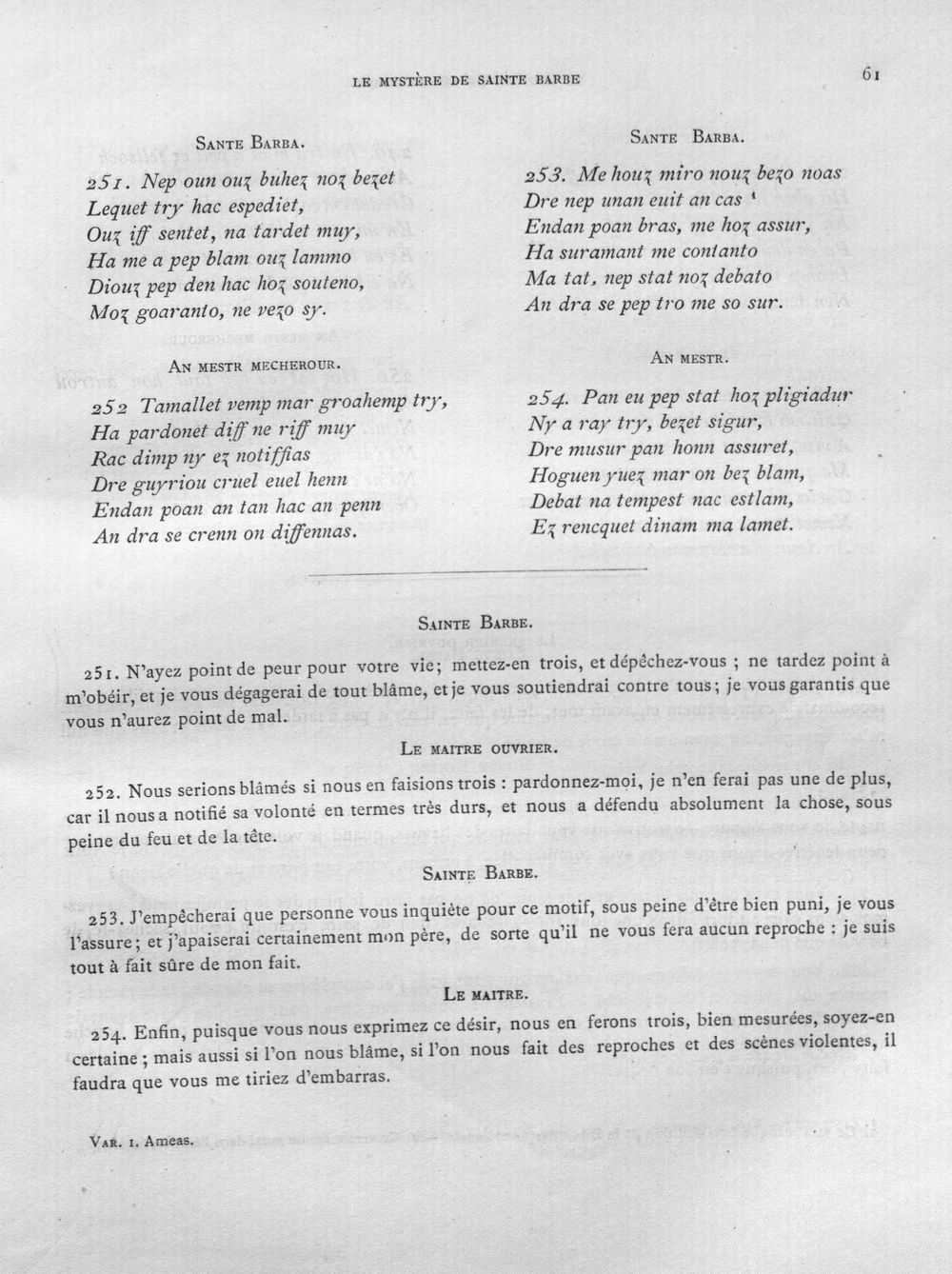 LE MYSTÈRE DE SAINTE BARBE

61

Sante Barba.

251. Nep oun ouz buhez noz bezet
Lequet try hac espediet,
Ouz iff sentet, na tardet muy,
Ha me a pep blam ouz lammo
Diouz pep den hac hoz souteno,
Moz goaranto, ne vezo sy.

An mestr mecherour.

252 Tamallet vemp mar groahemp try,
Ha pardonet diff ne riff muy
Rac dimp ny ez notiffias
Dre guyriou cruel euel henn
Endan poan an tan hac an penn
An dra se crenn on diffennas.

Sante Barba.

253. Me houz miro nouz bezo noas
Dre nep unan euit an cas $^{1}$
Endan poan bras, me hoz assur,
Ha suramant me contanto
Ma tat, nep stat noz debato
An dra se pep tro me so sur.

An mestr.

254. Pan eu pep stat hoz pligiadur
Ny a ray try, bezet sigur,
Dre musur pan honn assuret,
Hoguen yuez mar on bez blam,
Debat na tempest nac estlam,
Ez rencquet dinam ma lamet.

Sainte Barbe.

251. N'ayez point de peur pour votre vie; mettez-en trois, et dépêchez-vous ; ne tardez point à m'obéir, et je vous dégagerai de tout blâme, et je vous soutiendrai contre tous; je vous garantis que vous n'aurez point de mal.

Le maitre ouvrier.

252. Nous serions blâmés si nous en faisions trois : pardonnez-moi, je n'en ferai pas une de plus, car il nous a notifié sa volonté en termes très durs, et nous a défendu absolument la chose, sous peine du feu et de la tête.

Sainte Barbe.

253. J'empêcherai que personne vous inquiète pour ce motif, sous peine d'être bien puni, je vous l'assure; et j'apaiserai certainement mon père, de sorte qu'il ne vous fera aucun reproche : je suis tout à fait sûre de mon fait.

Le maitre.

254. Enfin, puisque vous nous exprimez ce désir, nous en ferons trois, bien mesurées, soyez-en certaine ; mais aussi si l'on nous blâme, si l'on nous fait des reproches et des scènes violentes, il faudra que vous me tiriez d'embarras.

Var. 1. Ameas.